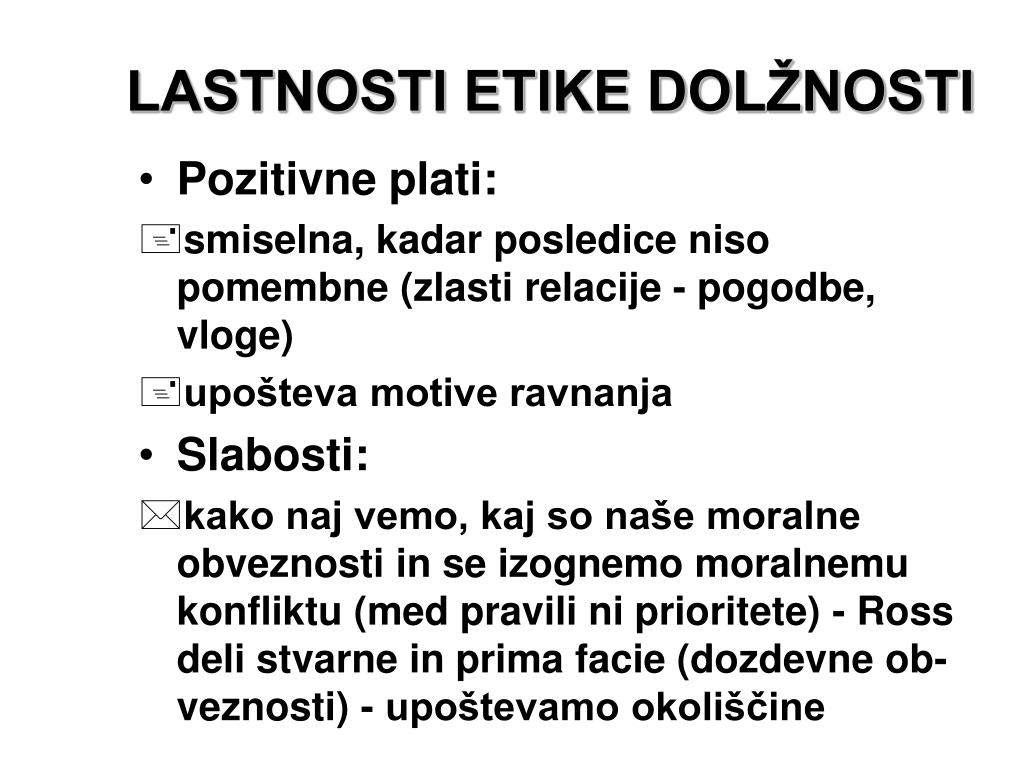 LASTNOSTI ETIKE DOLŽNOSTI

• Pozitivne plati:

smiselna, kadar posledice niso pomembne (zlasti relacije - pogodbe, vloge)

upošteva motive ravnanja

• Slabosti:

kako naj vemo, kaj so naše moralne obveznosti in se izognemo moralnemu konfliktu (med pravili ni prioritete) - Ross deli stvarne in prima facie (dozdevne obveznosti) - upoštevamo okoliščine